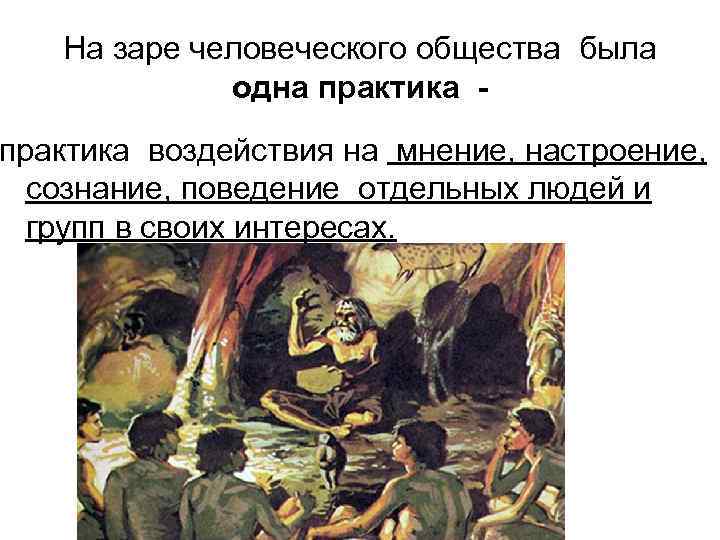 На заре человеческого общества была одна практика -

практика воздействия на мнение, настроение, сознание, поведение отдельных людей и групп в своих интересах.